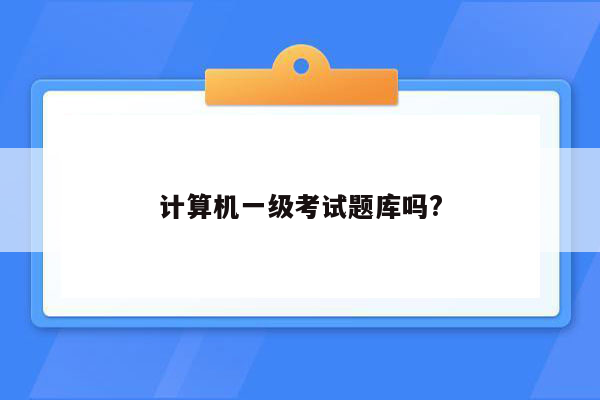 计算机一级考试题库吗?